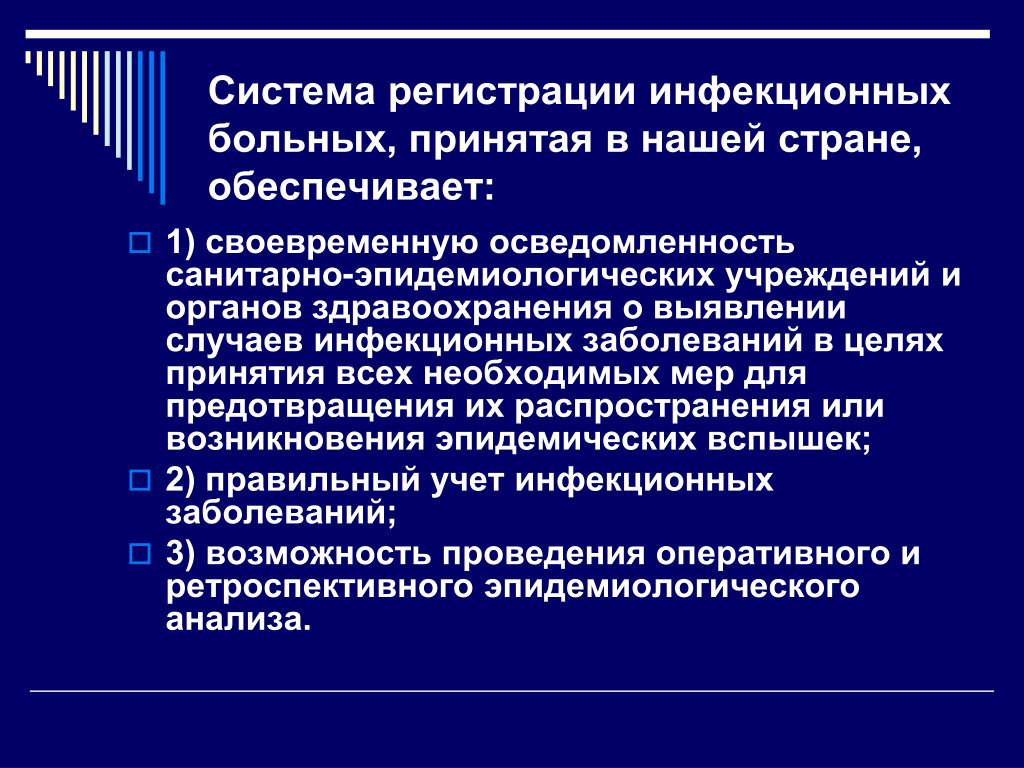 Система регистрации инфекционных больных, принятая в нашей стране, обеспечивает:

1) своевременную осведомленность санитарно-эпидемиологических учреждений и органов здравоохранения о выявлении случаев инфекционных заболеваний в целях принятия всех необходимых мер для предотвращения их распространения или возникновения эпидемических вспышек;

2) правильный учет инфекционных заболеваний;

3) возможность проведения оперативного и ретроспективного эпидемиологического анализа.